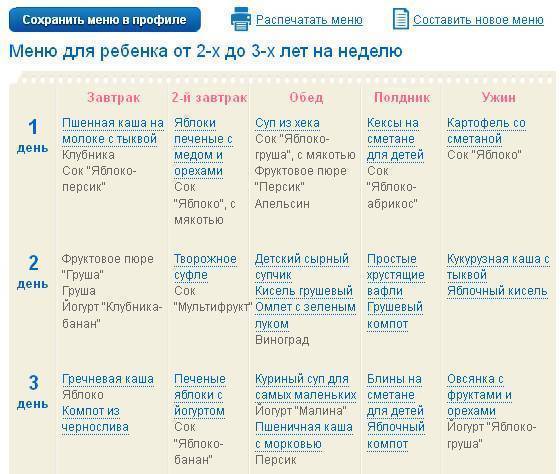 Сохранить меню в профиле

Распечатать меню

Составить новое меню

Меню для ребенка от 2-х до 3-х лет на неделю

| | Завтрак | 2-й завтрак | Обед | Полдник | Ужин |
|---|---|---|---|---|---|
| 1 день | Пшенная каша на молоке с тыквой Клубника Сок "Яблоко-персик" | Яблоки печеные с медом и орехами Сок "Яблоко", с мякотью | Суп из хека Сок "Яблоко-груша", с мякотью Фруктовое пюре "Персик" Апельсин | Кексы на сметане для детей Сок "Яблоко-абрикос" | Картофель со сметаной Сок "Яблоко" |
| 2 день | Фруктовое пюре "Груша" Груша Йогурт "Клубника-банан" | Творожное суфле Сок "Мультифрукт" | Детский сырный супчик Кисель грушевый Омлет с зеленым луком Виноград | Простые хрустящие вафли Грушевый компот | Кукурузная каша с тыквой Яблочный кисель |
| 3 день | Гречневая каша Яблоко Компот из чернослива | Печеные яблоки с йогуртом Сок "Яблоко-банан" | Куриный суп для самых маленьких Йогурт "Малина" Пшеничная каша с морковью Персик | Блины на сметане для детей Яблочный компот | Овсянка с фруктами и орехами Йогурт "Яблоко-груша" |